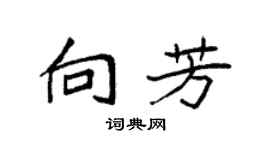 向芳

词典网